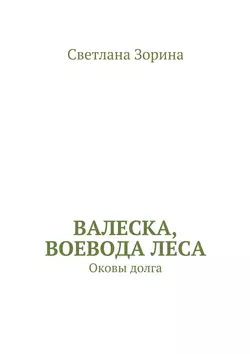 Светлана Зорина

ВАЛЕСКА, ВОЕВОДА ЛЕСА

Оковы долга